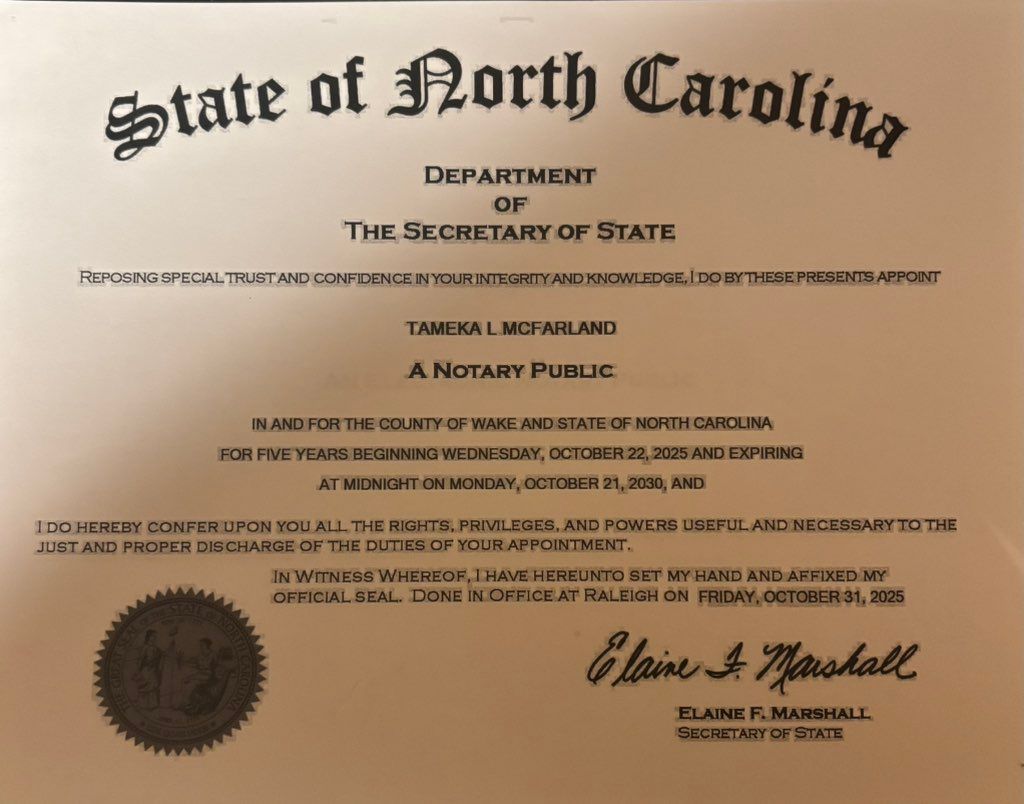 State of North Carolina

DEPARTMENT
OF
THE SECRETARY OF STATE

REPOSING SPECIAL TRUST AND CONFIDENCE IN YOUR INTEGRITY AND KNOWLEDGE, I DO BY THESE PRESENTS APPOINT

TAMEKA L MCFARLAND

A NOTARY PUBLIC

IN AND FOR THE COUNTY OF WAKE AND STATE OF NORTH CAROLINA
FOR FIVE YEARS BEGINNING WEDNESDAY, OCTOBER 22, 2025 AND EXPIRING
AT MIDNIGHT ON MONDAY, OCTOBER 21, 2030, AND

I DO HEREBY CONFER UPON YOU ALL THE RIGHTS, PRIVILEGES, AND POWERS USEFUL AND NECESSARY TO THE JUST AND PROPER DISCHARGE OF THE DUTIES OF YOUR APPOINTMENT.

IN WITNESS WHEREOF, I HAVE HEREUNTO SET MY HAND AND AFFIXED MY OFFICIAL SEAL. DONE IN OFFICE AT RALEIGH ON FRIDAY, OCTOBER 31, 2025

THE GREAT SEAL OF THE STATE OF NORTH CAROLINA

Elaine F. Marshall
ELAINE F. MARSHALL
SECRETARY OF STATE